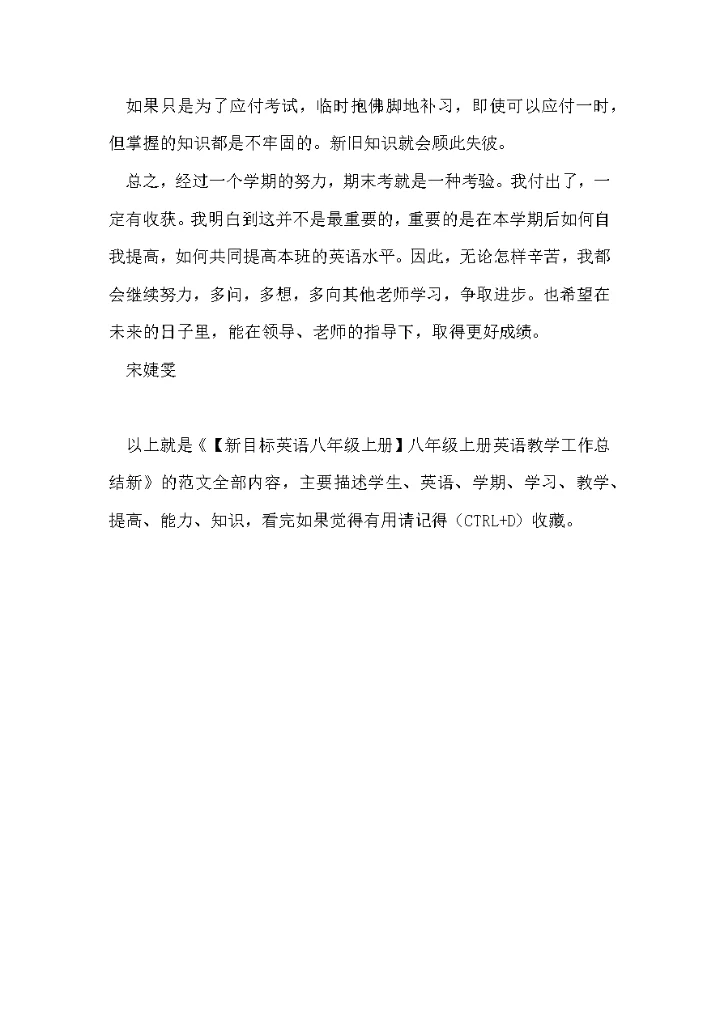 如果只是为了应付考试，临时抱佛脚地补习，即使可以应付一时，但掌握的知识都是不牢固的。新旧知识就会顾此失彼。

总之，经过一个学期的努力，期末考就是一种考验。我付出了，一定有收获。我明白到这并不是最重要的，重要的是在本学期后如何自我提高，如何共同提高本班的英语水平。因此，无论怎样辛苦，我都会继续努力，多问，多想，多向其他老师学习，争取进步。也希望在未来的日子里，能在领导、老师的指导下，取得更好成绩。

宋婕雯

以上就是《【新目标英语八年级上册】八年级上册英语教学工作总结新》的范文全部内容，主要描述学生、英语、学期、学习、教学、提高、能力、知识，看完如果觉得有用请记得（CTRL+D）收藏。